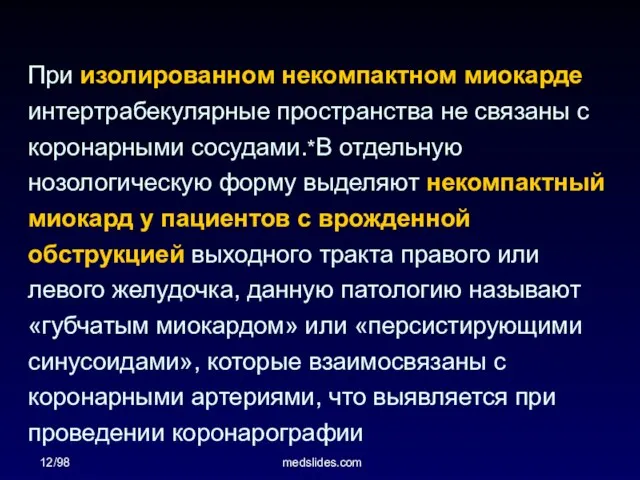 При изолированном некомпактном миокарде интертрабекулярные пространства не связаны с коронарными сосудами.*В отдельную нозологическую форму выделяют некомпактный миокард у пациентов с врожденной обструкцией выходного тракта правого или левого желудочка, данную патологию называют «губчатым миокардом» или «персистирующими синусоидами», которые взаимосвязаны с коронарными артериями, что выявляется при проведении коронарографии

12/98

medslides.com